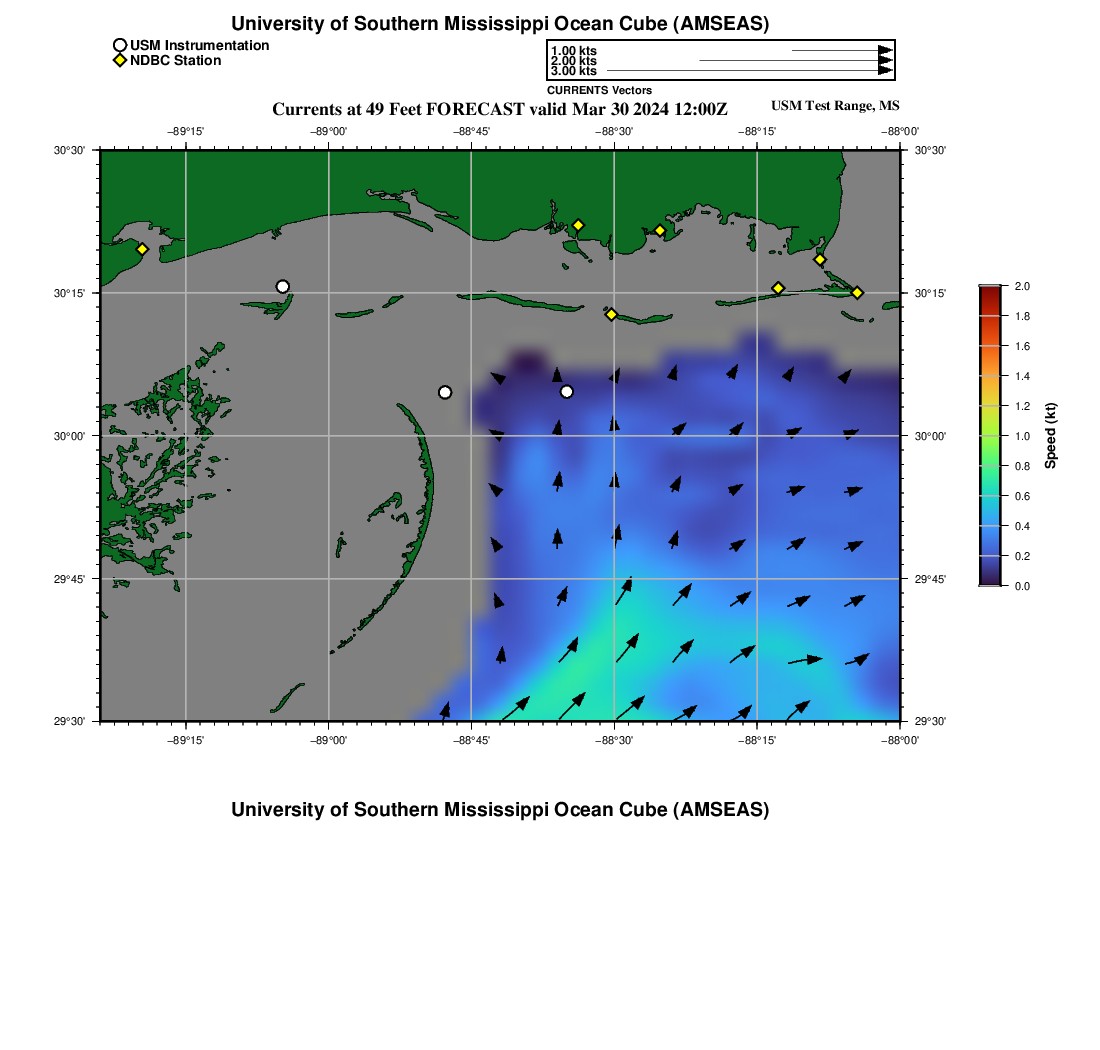 University of Southern Mississippi Ocean Cube (AMSEAS)

USM Instrumentation
NDBC Station

1.00 kts
2.00 kts
3.00 kts
CURRENTS Vectors

Currents at 49 Feet FORECAST valid Mar 30 2024 12:00Z

USM Test Range, MS

−89°15' −89°00' −88°45' −88°30' −88°15' −88°00'

30°30' 30°15' 30°00' 29°45' 29°30'

30°30' 30°15' 30°00' 29°45' 29°30'

−89°15' −89°00' −88°45' −88°30' −88°15' −88°00'

2.0
1.8
1.6
1.4
1.2
1.0
0.8
0.6
0.4
0.2
0.0
Speed (kt)

University of Southern Mississippi Ocean Cube (AMSEAS)